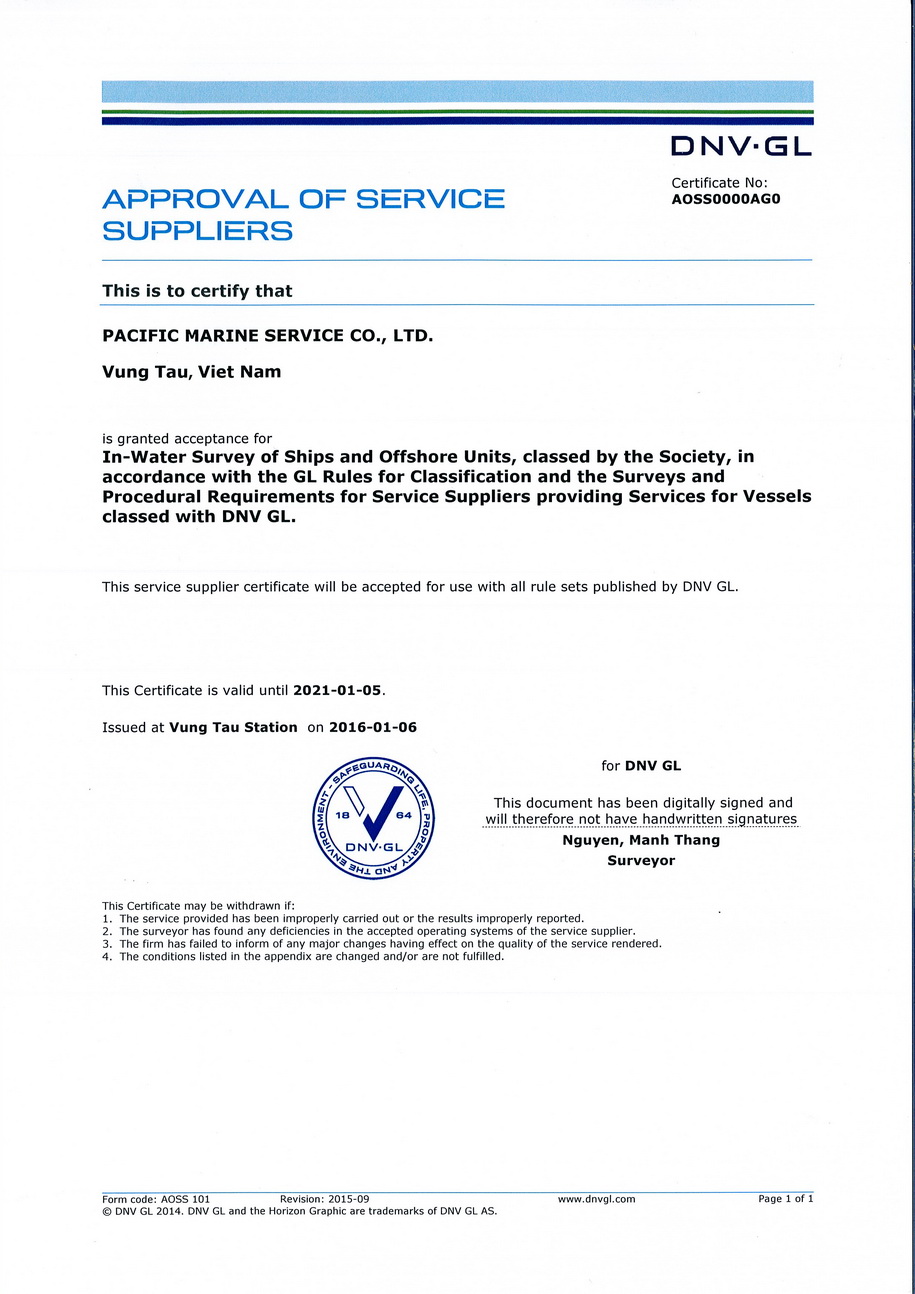 DNV·GL

APPROVAL OF SERVICE SUPPLIERS

Certificate No:
AOSS0000AG0

This is to certify that

PACIFIC MARINE SERVICE CO., LTD.

Vung Tau, Viet Nam

is granted acceptance for
In-Water Survey of Ships and Offshore Units, classed by the Society, in accordance with the GL Rules for Classification and the Surveys and Procedural Requirements for Service Suppliers providing Services for Vessels classed with DNV GL.

This service supplier certificate will be accepted for use with all rule sets published by DNV GL.

This Certificate is valid until 2021-01-05.

Issued at Vung Tau Station on 2016-01-06

SAFEGUARDING LIFE, PROPERTY AND THE ENVIRONMENT 18 64 DNV·GL

for DNV GL

This document has been digitally signed and will therefore not have handwritten signatures
Nguyen, Manh Thang
Surveyor

This Certificate may be withdrawn if:
1. The service provided has been improperly carried out or the results improperly reported.
2. The surveyor has found any deficiencies in the accepted operating systems of the service supplier.
3. The firm has failed to inform of any major changes having effect on the quality of the service rendered.
4. The conditions listed in the appendix are changed and/or are not fulfilled.

Form code: AOSS 101 Revision: 2015-09 www.dnvgl.com Page 1 of 1
© DNV GL 2014. DNV GL and the Horizon Graphic are trademarks of DNV GL AS.